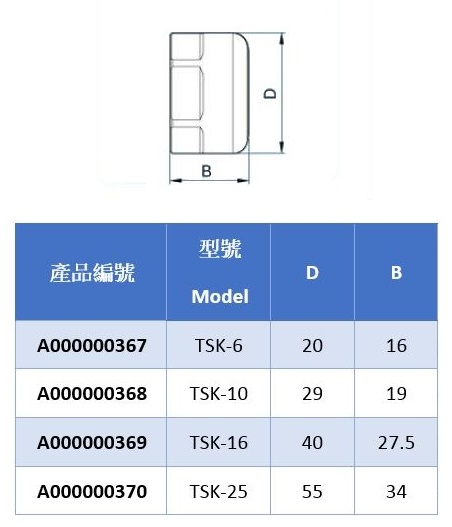 D

B

| 產品編號 | 型號 Model | D | B |
|---|---|---|---|
| A000000367 | TSK-6 | 20 | 16 |
| A000000368 | TSK-10 | 29 | 19 |
| A000000369 | TSK-16 | 40 | 27.5 |
| A000000370 | TSK-25 | 55 | 34 |